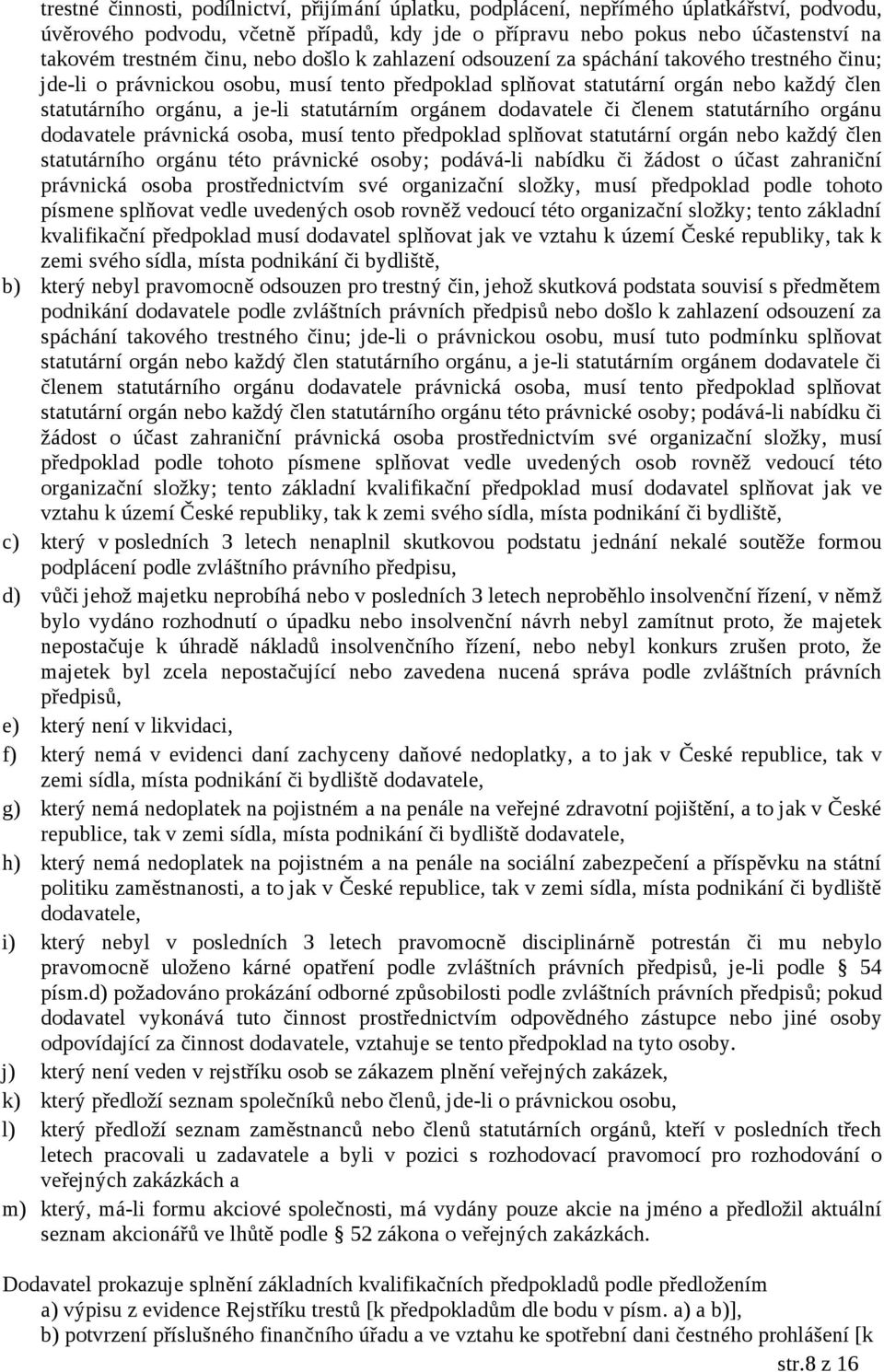 trestné činnosti, podílnictví, přijímání úplatku, podplácení, nepřímého úplatkářství, podvodu, úvěrového podvodu, včetně případů, kdy jde o přípravu nebo pokus nebo účastenství na takovém trestném činu, nebo došlo k zahlazení odsouzení za spáchání takového trestného činu; jde-li o právnickou osobu, musí tento předpoklad splňovat statutární orgán nebo každý člen statutárního orgánu, a je-li statutárním orgánem dodavatele či členem statutárního orgánu dodavatele právnická osoba, musí tento předpoklad splňovat statutární orgán nebo každý člen statutárního orgánu této právnické osoby; podává-li nabídku či žádost o účast zahraniční právnická osoba prostřednictvím své organizační složky, musí předpoklad podle tohoto písmene splňovat vedle uvedených osob rovněž vedoucí této organizační složky; tento základní kvalifikační předpoklad musí dodavatel splňovat jak ve vztahu k území České republiky, tak k zemi svého sídla, místa podnikání či bydliště,

b) který nebyl pravomocně odsouzen pro trestný čin, jehož skutková podstata souvisí s předmětem podnikání dodavatele podle zvláštních právních předpisů nebo došlo k zahlazení odsouzení za spáchání takového trestného činu; jde-li o právnickou osobu, musí tuto podmínku splňovat statutární orgán nebo každý člen statutárního orgánu, a je-li statutárním orgánem dodavatele či členem statutárního orgánu dodavatele právnická osoba, musí tento předpoklad splňovat statutární orgán nebo každý člen statutárního orgánu této právnické osoby; podává-li nabídku či žádost o účast zahraniční právnická osoba prostřednictvím své organizační složky, musí předpoklad podle tohoto písmene splňovat vedle uvedených osob rovněž vedoucí této organizační složky; tento základní kvalifikační předpoklad musí dodavatel splňovat jak ve vztahu k území České republiky, tak k zemi svého sídla, místa podnikání či bydliště,

c) který v posledních 3 letech nenaplnil skutkovou podstatu jednání nekalé soutěže formou podplácení podle zvláštního právního předpisu,

d) vůči jehož majetku neprobíhá nebo v posledních 3 letech neproběhlo insolvenční řízení, v němž bylo vydáno rozhodnutí o úpadku nebo insolvenční návrh nebyl zamítnut proto, že majetek nepostačuje k úhradě nákladů insolvenčního řízení, nebo nebyl konkurs zrušen proto, že majetek byl zcela nepostačující nebo zavedena nucená správa podle zvláštních právních předpisů,

e) který není v likvidaci,

f) který nemá v evidenci daní zachyceny daňové nedoplatky, a to jak v České republice, tak v zemi sídla, místa podnikání či bydliště dodavatele,

g) který nemá nedoplatek na pojistném a na penále na veřejné zdravotní pojištění, a to jak v České republice, tak v zemi sídla, místa podnikání či bydliště dodavatele,

h) který nemá nedoplatek na pojistném a na penále na sociální zabezpečení a příspěvku na státní politiku zaměstnanosti, a to jak v České republice, tak v zemi sídla, místa podnikání či bydliště dodavatele,

i) který nebyl v posledních 3 letech pravomocně disciplinárně potrestán či mu nebylo pravomocně uloženo kárné opatření podle zvláštních právních předpisů, je-li podle § 54 písm.d) požadováno prokázání odborné způsobilosti podle zvláštních právních předpisů; pokud dodavatel vykonává tuto činnost prostřednictvím odpovědného zástupce nebo jiné osoby odpovídající za činnost dodavatele, vztahuje se tento předpoklad na tyto osoby.

j) který není veden v rejstříku osob se zákazem plnění veřejných zakázek,

k) který předloží seznam společníků nebo členů, jde-li o právnickou osobu,

l) který předloží seznam zaměstnanců nebo členů statutárních orgánů, kteří v posledních třech letech pracovali u zadavatele a byli v pozici s rozhodovací pravomocí pro rozhodování o veřejných zakázkách a

m) který, má-li formu akciové společnosti, má vydány pouze akcie na jméno a předložil aktuální seznam akcionářů ve lhůtě podle § 52 zákona o veřejných zakázkách.

Dodavatel prokazuje splnění základních kvalifikačních předpokladů podle předložením
a) výpisu z evidence Rejstříku trestů [k předpokladům dle bodu v písm. a) a b)],
b) potvrzení příslušného finančního úřadu a ve vztahu ke spotřební dani čestného prohlášení [k

str.8 z 16